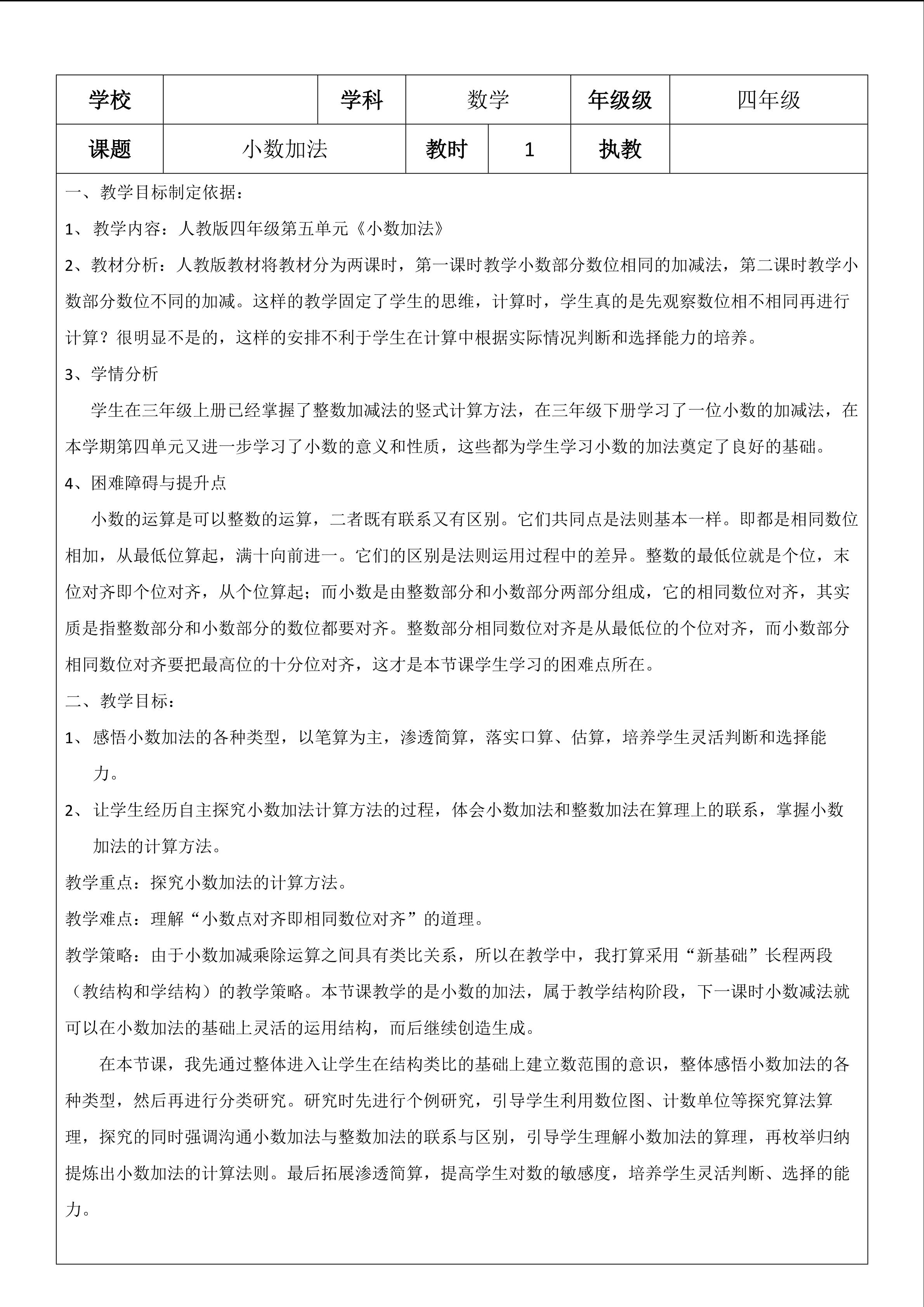 | 学校 |  | 学科 | 数学 | 年级级 | 四年级 |
|---|---|---|---|---|---|
| 课题 | 小数加法 | 教时 | 1 | 执教 |  |

一、教学目标制定依据：

1、教学内容：人教版四年级第五单元《小数加法》

2、教材分析：人教版教材将教材分为两课时，第一课时教学小数部分数位相同的加减法，第二课时教学小数部分数位不同的加减。这样的教学固定了学生的思维，计算时，学生真的是先观察数位相不相同再进行计算？很明显不是的，这样的安排不利于学生在计算中根据实际情况判断和选择能力的培养。

3、学情分析

学生在三年级上册已经掌握了整数加减法的竖式计算方法，在三年级下册学习了一位小数的加减法，在本学期第四单元又进一步学习了小数的意义和性质，这些都为学生学习小数的加法奠定了良好的基础。

4、困难障碍与提升点

小数的运算是可以整数的运算，二者既有联系又有区别。它们共同点是法则基本一样。即都是相同数位相加，从最低位算起，满十向前进一。它们的区别是法则运用过程中的差异。整数的最低位就是个位，末位对齐即个位对齐，从个位算起；而小数是由整数部分和小数部分两部分组成，它的相同数位对齐，其实质是指整数部分和小数部分的数位都要对齐。整数部分相同数位对齐是从最低位的个位对齐，而小数部分相同数位对齐要把最高位的十分位对齐，这才是本节课学生学习的困难点所在。

二、教学目标：

1、感悟小数加法的各种类型，以笔算为主，渗透简算，落实口算、估算，培养学生灵活判断和选择能力。

2、让学生经历自主探究小数加法计算方法的过程，体会小数加法和整数加法在算理上的联系，掌握小数加法的计算方法。

教学重点：探究小数加法的计算方法。

教学难点：理解“小数点对齐即相同数位对齐”的道理。

教学策略：由于小数加减乘除运算之间具有类比关系，所以在教学中，我打算采用“新基础”长程两段（教结构和学结构）的教学策略。本节课教学的是小数的加法，属于教学结构阶段，下一课时小数减法就可以在小数加法的基础上灵活的运用结构，而后继续创造生成。

在本节课，我先通过整体进入让学生在结构类比的基础上建立数范围的意识，整体感悟小数加法的各种类型，然后再进行分类研究。研究时先进行个例研究，引导学生利用数位图、计数单位等探究算法算理，探究的同时强调沟通小数加法与整数加法的联系与区别，引导学生理解小数加法的算理，再枚举归纳提炼出小数加法的计算法则。最后拓展渗透简算，提高学生对数的敏感度，培养学生灵活判断、选择的能力。